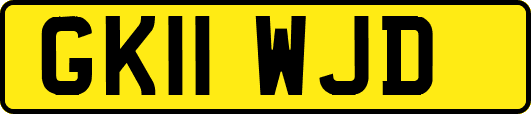 GK11 WJD